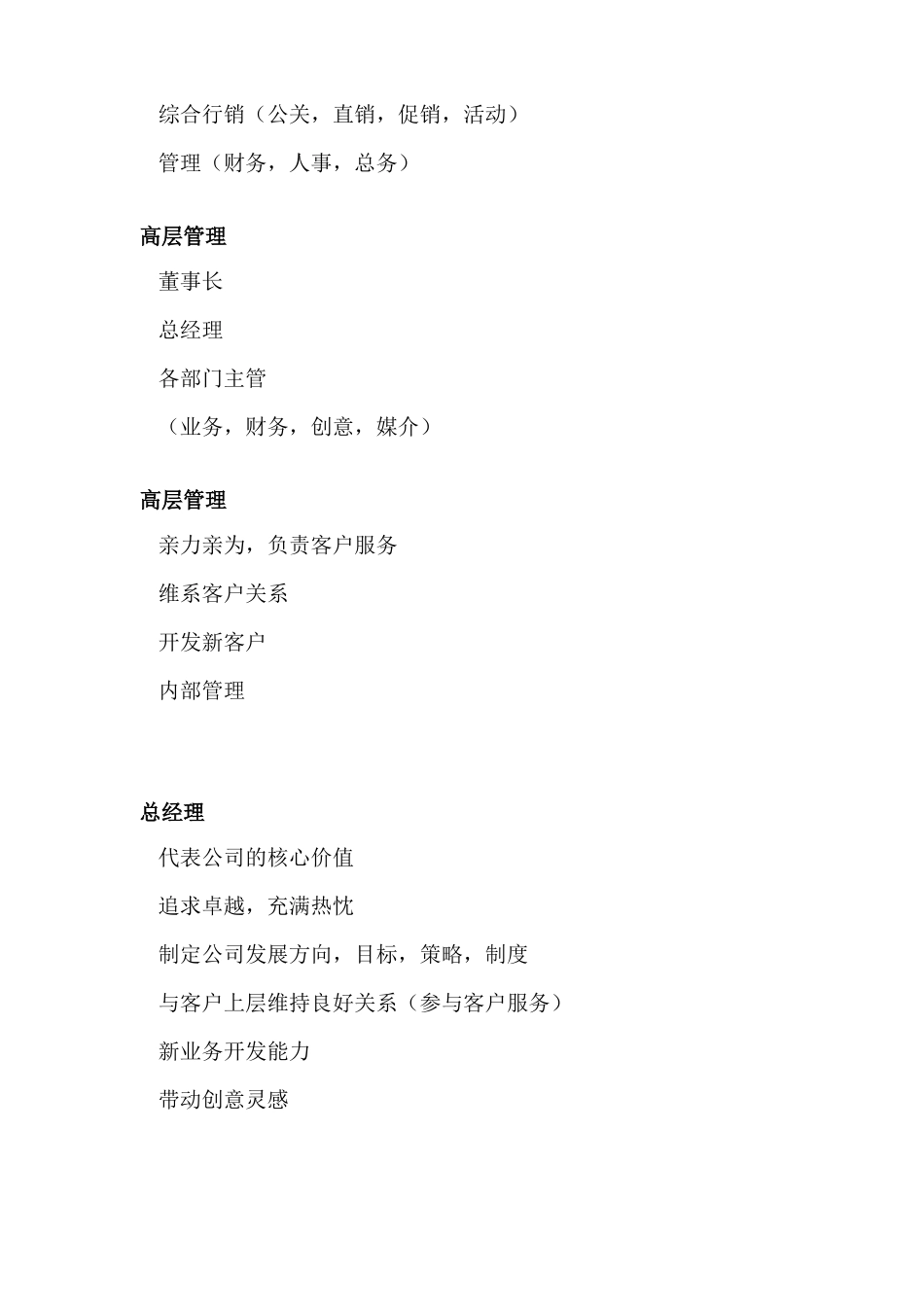 综合行销（公关，直销，促销，活动）

管理（财务，人事，总务）

高层管理

董事长

总经理

各部门主管

（业务，财务，创意，媒介）

高层管理

亲力亲为，负责客户服务

维系客户关系

开发新客户

内部管理

总经理

代表公司的核心价值

追求卓越，充满热忱

制定公司发展方向，目标，策略，制度

与客户上层维持良好关系（参与客户服务）

新业务开发能力

带动创意灵感